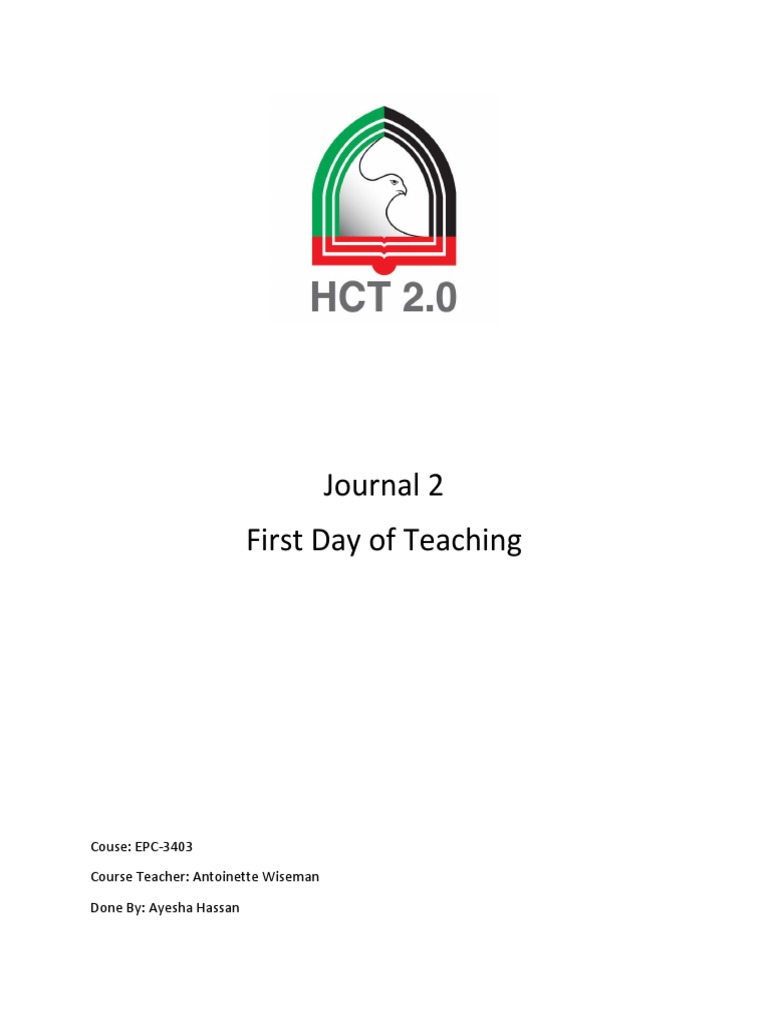 HCT 2.0

Journal 2

First Day of Teaching

Couse: EPC-3403

Course Teacher: Antoinette Wiseman

Done By: Ayesha Hassan